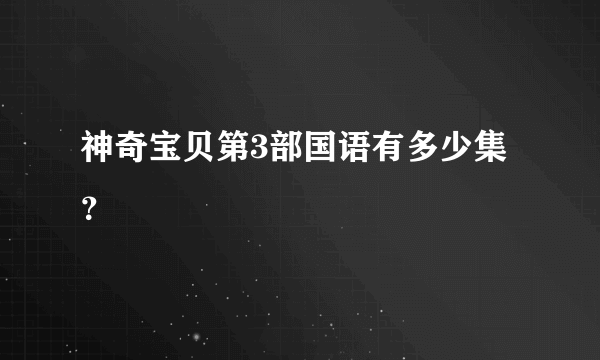 神奇宝贝第3部国语有多少集？